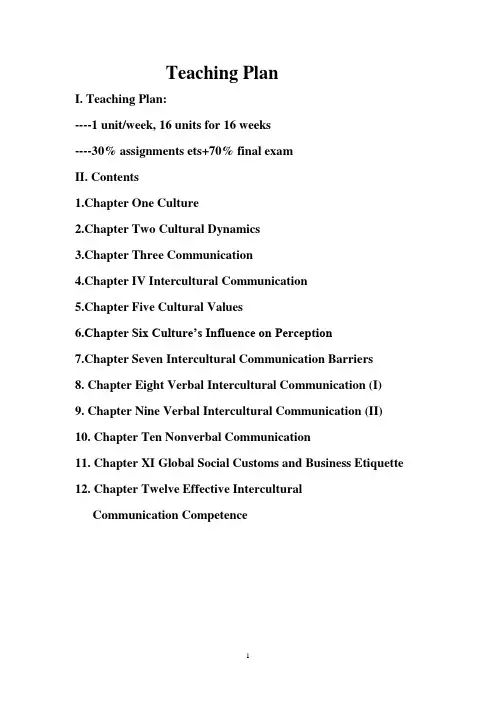 Teaching Plan

I. Teaching Plan:

----1 unit/week, 16 units for 16 weeks

----30% assignments ets+70% final exam

II. Contents

1.Chapter One Culture

2.Chapter Two Cultural Dynamics

3.Chapter Three Communication

4.Chapter IV Intercultural Communication

5.Chapter Five Cultural Values

6.Chapter Six Culture's Influence on Perception

7.Chapter Seven Intercultural Communication Barriers

8. Chapter Eight Verbal Intercultural Communication (I)

9. Chapter Nine Verbal Intercultural Communication (II)

10. Chapter Ten Nonverbal Communication

11. Chapter XI Global Social Customs and Business Etiquette

12. Chapter Twelve Effective Intercultural Communication Competence

1